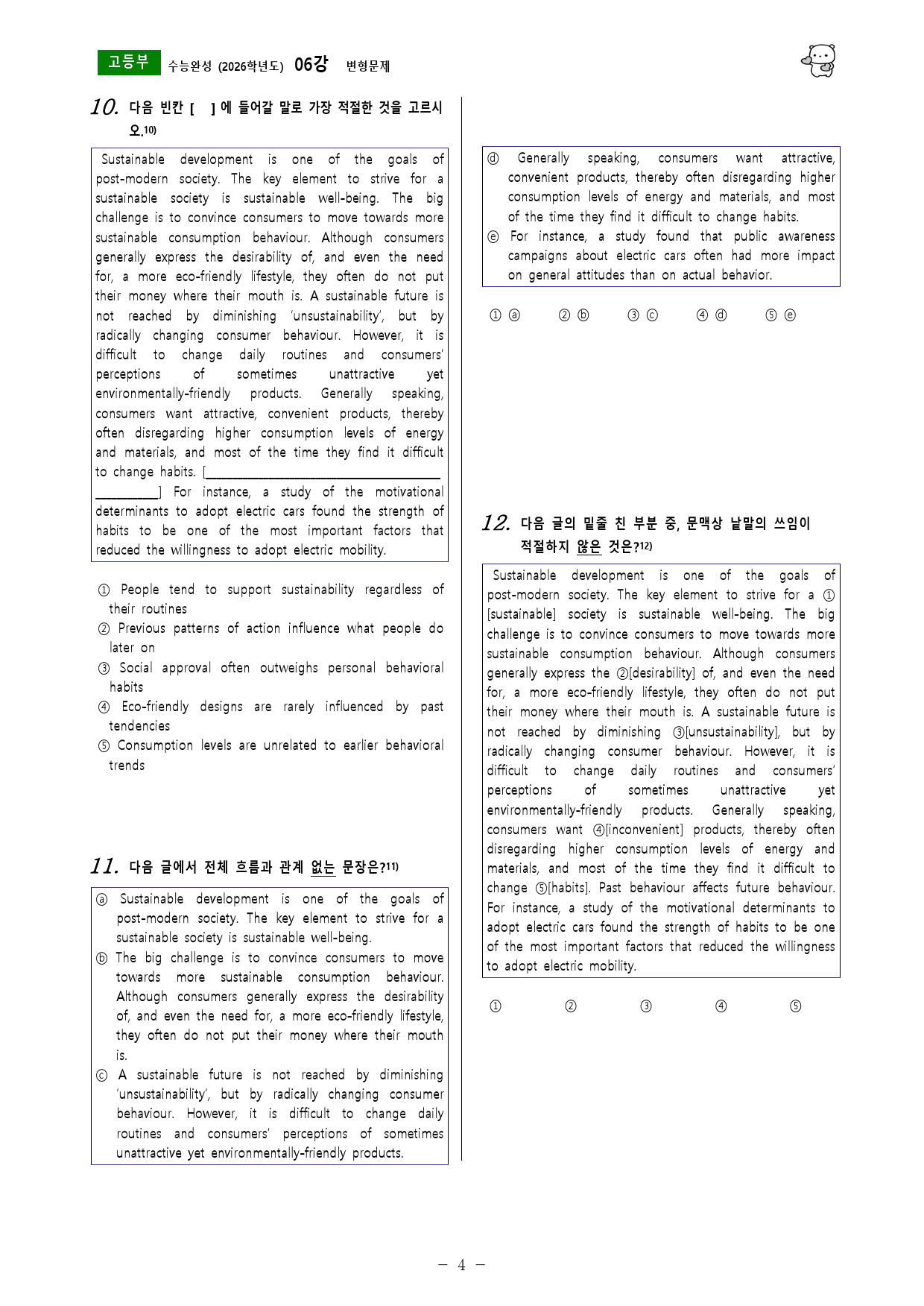 고등부 수능완성 (2026학년도) 06강 변형문제

10. 다음 빈칸 [ ] 에 들어갈 말로 가장 적절한 것을 고르시오.$^{10)}$

Sustainable development is one of the goals of post-modern society. The key element to strive for a sustainable society is sustainable well-being. The big challenge is to convince consumers to move towards more sustainable consumption behaviour. Although consumers generally express the desirability of, and even the need for, a more eco-friendly lifestyle, they often do not put their money where their mouth is. A sustainable future is not reached by diminishing 'unsustainability', but by radically changing consumer behaviour. However, it is difficult to change daily routines and consumers' perceptions of sometimes unattractive yet environmentally-friendly products. Generally speaking, consumers want attractive, convenient products, thereby often disregarding higher consumption levels of energy and materials, and most of the time they find it difficult to change habits. [____] For instance, a study of the motivational determinants to adopt electric cars found the strength of habits to be one of the most important factors that reduced the willingness to adopt electric mobility.

① People tend to support sustainability regardless of their routines
② Previous patterns of action influence what people do later on
③ Social approval often outweighs personal behavioral habits
④ Eco-friendly designs are rarely influenced by past tendencies
⑤ Consumption levels are unrelated to earlier behavioral trends

11. 다음 글에서 전체 흐름과 관계 없는 문장은?$^{11)}$

ⓐ Sustainable development is one of the goals of post-modern society. The key element to strive for a sustainable society is sustainable well-being.
ⓑ The big challenge is to convince consumers to move towards more sustainable consumption behaviour. Although consumers generally express the desirability of, and even the need for, a more eco-friendly lifestyle, they often do not put their money where their mouth is.
ⓒ A sustainable future is not reached by diminishing 'unsustainability', but by radically changing consumer behaviour. However, it is difficult to change daily routines and consumers' perceptions of sometimes unattractive yet environmentally-friendly products.
ⓓ Generally speaking, consumers want attractive, convenient products, thereby often disregarding higher consumption levels of energy and materials, and most of the time they find it difficult to change habits.
ⓔ For instance, a study found that public awareness campaigns about electric cars often had more impact on general attitudes than on actual behavior.

① ⓐ ② ⓑ ③ ⓒ ④ ⓓ ⑤ ⓔ

12. 다음 글의 밑줄 친 부분 중, 문맥상 낱말의 쓰임이 적절하지 않은 것은?$^{12)}$

Sustainable development is one of the goals of post-modern society. The key element to strive for a ①[sustainable] society is sustainable well-being. The big challenge is to convince consumers to move towards more sustainable consumption behaviour. Although consumers generally express the ②[desirability] of, and even the need for, a more eco-friendly lifestyle, they often do not put their money where their mouth is. A sustainable future is not reached by diminishing ③[unsustainability], but by radically changing consumer behaviour. However, it is difficult to change daily routines and consumers' perceptions of sometimes unattractive yet environmentally-friendly products. Generally speaking, consumers want ④[inconvenient] products, thereby often disregarding higher consumption levels of energy and materials, and most of the time they find it difficult to change ⑤[habits]. Past behaviour affects future behaviour. For instance, a study of the motivational determinants to adopt electric cars found the strength of habits to be one of the most important factors that reduced the willingness to adopt electric mobility.

① ② ③ ④ ⑤

- 4 -